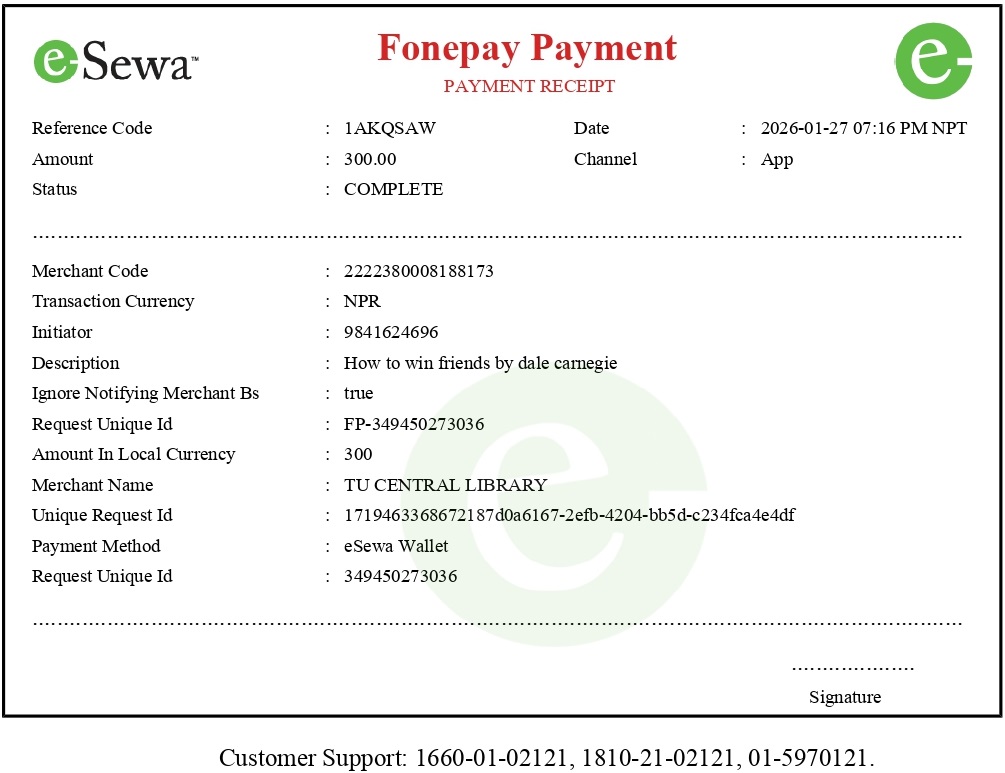 eSewa™

Fonepay Payment
PAYMENT RECEIPT

Reference Code : 1AKQSAW
Date : 2026-01-27 07:16 PM NPT
Amount : 300.00
Channel : App
Status : COMPLETE

Merchant Code : 2222380008188173
Transaction Currency : NPR
Initiator : 9841624696
Description : How to win friends by dale carnegie
Ignore Notifying Merchant Bs : true
Request Unique Id : FP-349450273036
Amount In Local Currency : 300
Merchant Name : TU CENTRAL LIBRARY
Unique Request Id : 1719463368672187d0a6167-2efb-4204-bb5d-c234fca4e4df
Payment Method : eSewa Wallet
Request Unique Id : 349450273036

Signature

Customer Support: 1660-01-02121, 1810-21-02121, 01-5970121.